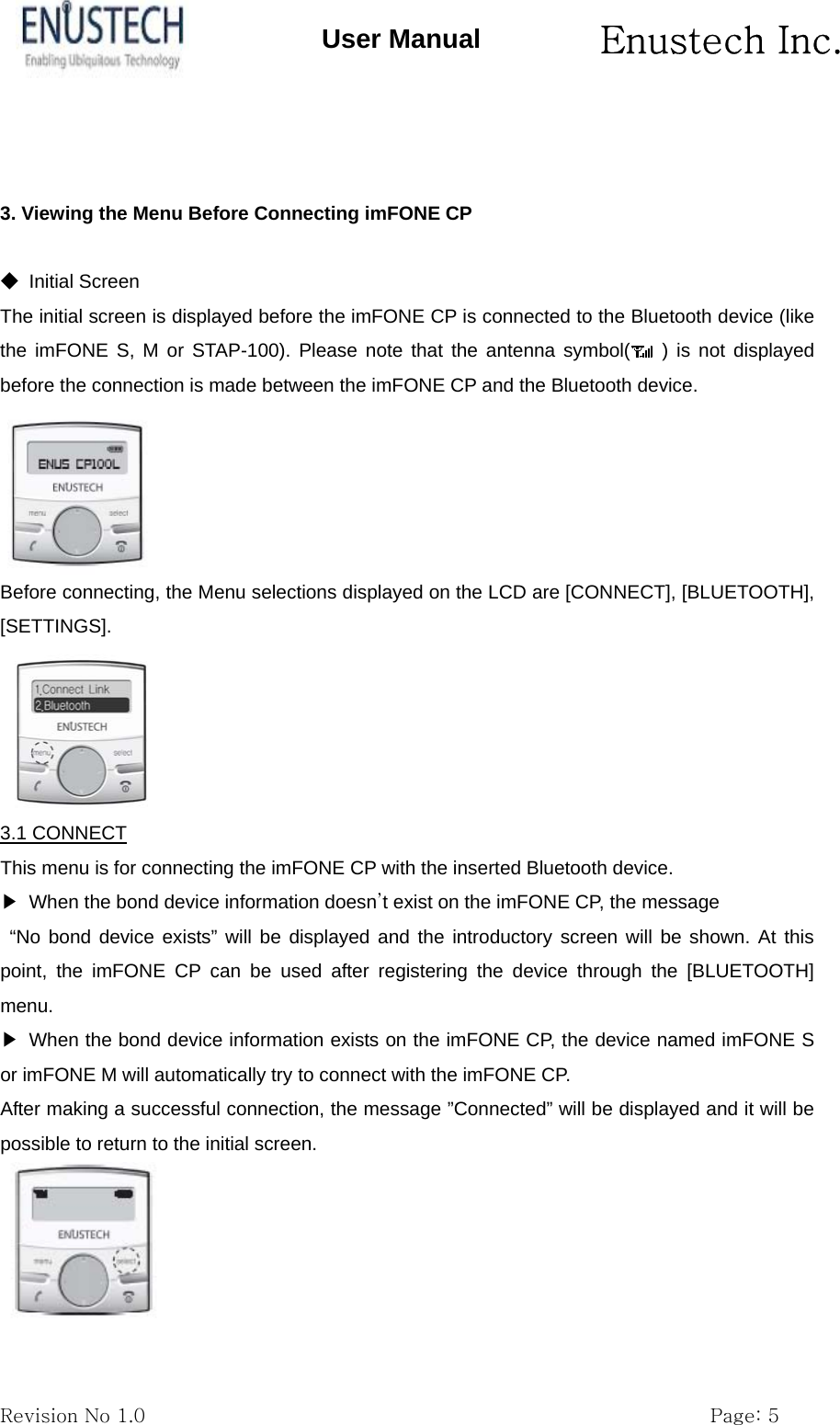 ENUSTECH
Enabling Ubiquitous Technology
User Manual
Enustech Inc.

3. Viewing the Menu Before Connecting imFONE CP

◆ Initial Screen
The initial screen is displayed before the imFONE CP is connected to the Bluetooth device (like the imFONE S, M or STAP-100). Please note that the antenna symbol( ) is not displayed before the connection is made between the imFONE CP and the Bluetooth device.

ENUS CP100L
ENUSTECH
menu select

Before connecting, the Menu selections displayed on the LCD are [CONNECT], [BLUETOOTH], [SETTINGS].

1.Connect Link
2.Bluetooth
ENUSTECH
menu select

3.1 CONNECT
This menu is for connecting the imFONE CP with the inserted Bluetooth device.
▶ When the bond device information doesn't exist on the imFONE CP, the message "No bond device exists" will be displayed and the introductory screen will be shown. At this point, the imFONE CP can be used after registering the device through the [BLUETOOTH] menu.
▶ When the bond device information exists on the imFONE CP, the device named imFONE S or imFONE M will automatically try to connect with the imFONE CP.
After making a successful connection, the message "Connected" will be displayed and it will be possible to return to the initial screen.

ENUSTECH
menu select

Revision No 1.0
Page: 5